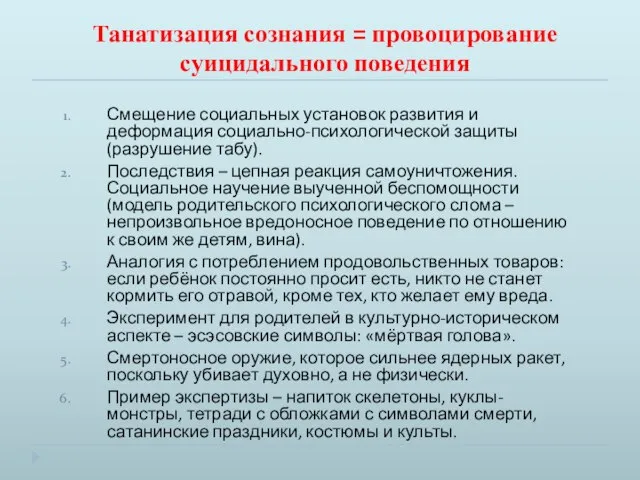 Танатизация сознания = провоцирование суицидального поведения

1. Смещение социальных установок развития и деформация социально-психологической защиты (разрушение табу).
2. Последствия – цепная реакция самоуничтожения. Социальное научение выученной беспомощности (модель родительского психологического слома – непроизвольное вредоносное поведение по отношению к своим же детям, вина).
3. Аналогия с потреблением продовольственных товаров: если ребёнок постоянно просит есть, никто не станет кормить его отравой, кроме тех, кто желает ему вреда.
4. Эксперимент для родителей в культурно-историческом аспекте – эсэсовские символы: «мёртвая голова».
5. Смертоносное оружие, которое сильнее ядерных ракет, поскольку убивает духовно, а не физически.
6. Пример экспертизы – напиток скелетоны, куклы-монстры, тетради с обложками с символами смерти, сатанинские праздники, костюмы и культы.